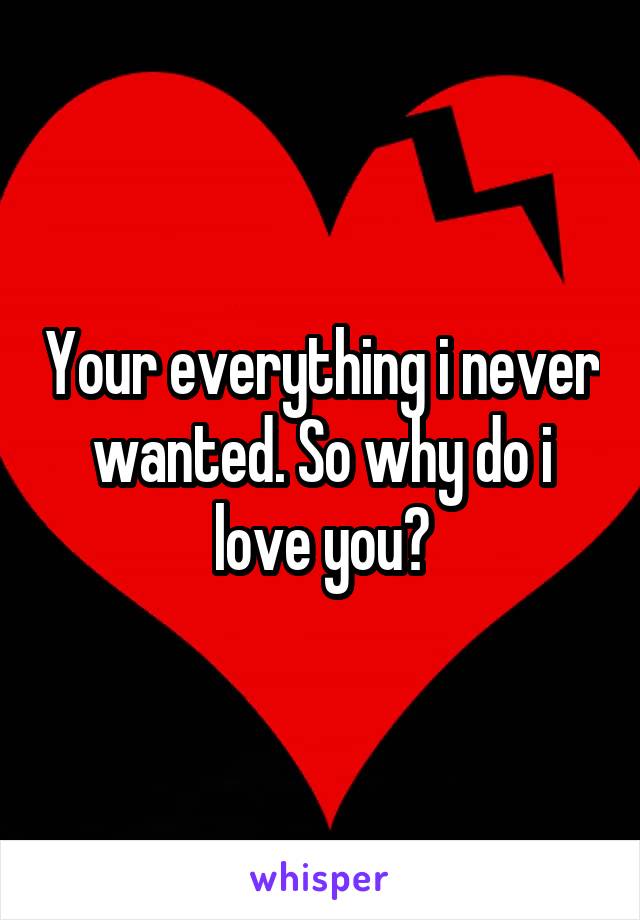 Your everything i never wanted. So why do i love you?

whisper